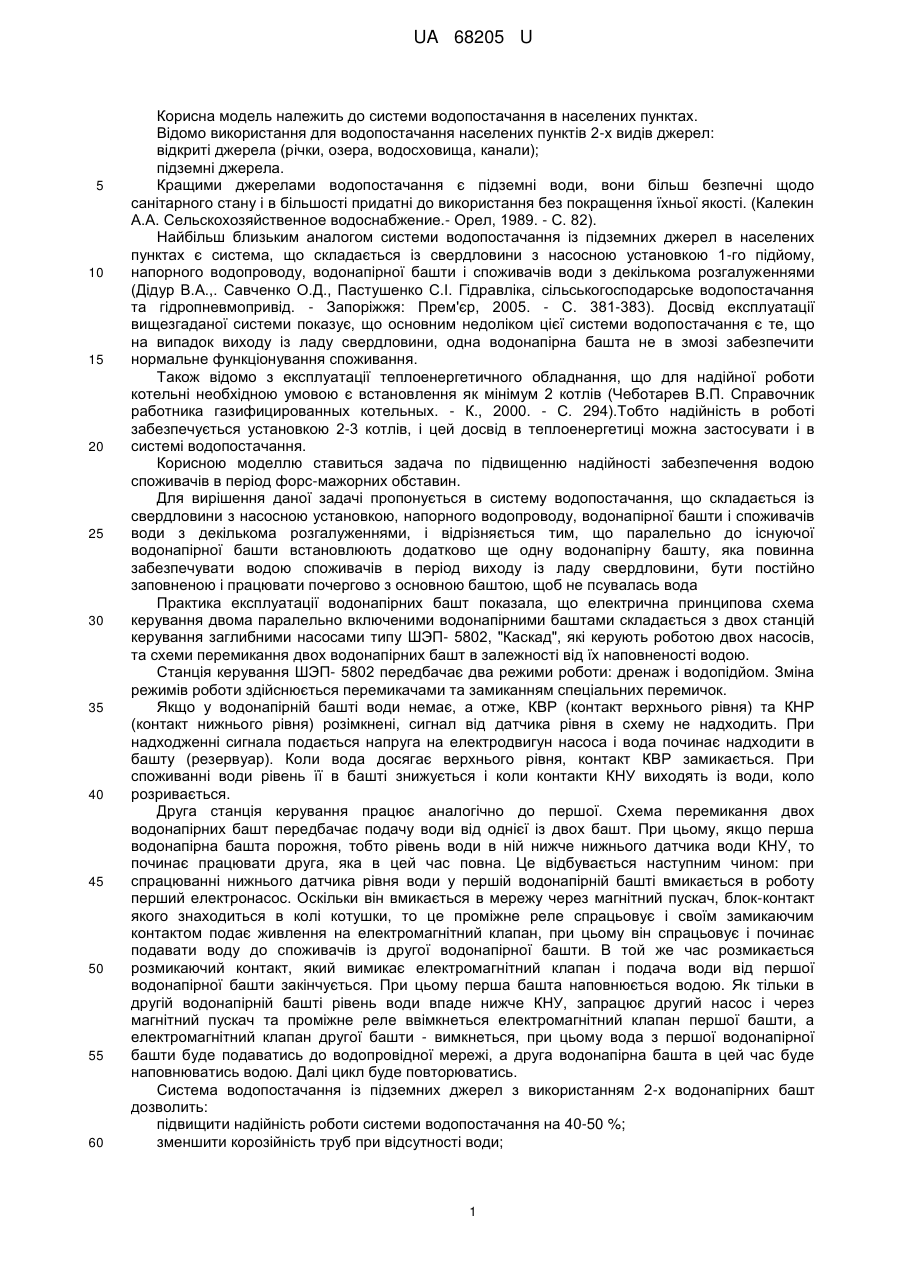 UA 68205 U

Корисна модель належить до системи водопостачання в населених пунктах.
Відомо використання для водопостачання населених пунктів 2-х видів джерел:
відкриті джерела (річки, озера, водосховища, канали);
підземні джерела.

5 Кращими джерелами водопостачання є підземні води, вони більш безпечні щодо санітарного стану і в більшості придатні до використання без покращення їхньої якості. (Калекин А.А. Сельскохозяйственное водоснабжение.- Орел, 1989. - С. 82).

Найбільш близьким аналогом системи водопостачання із підземних джерел в населених пунктах є система, що складається із свердловини з насосною установкою 1-го підйому, 10 напорного водопроводу, водонапірної башти і споживачів води з декількома розгалуженнями (Дідур В.А.,. Савченко О.Д., Пастушенко С.І. Гідравліка, сільськогосподарське водопостачання та гідропневмопривід. - Запоріжжя: Прем'єр, 2005. - С. 381-383). Досвід експлуатації вищезгаданої системи показує, що основним недоліком цієї системи водопостачання є те, що на випадок виходу із ладу свердловини, одна водонапірна башта не в змозі забезпечити 15 нормальне функціонування споживання.

Також відомо з експлуатації теплоенергетичного обладнання, що для надійної роботи котельні необхідною умовою є встановлення як мінімум 2 котлів (Чеботарев В.П. Справочник работника газифицированных котельных. - К., 2000. - С. 294).Тобто надійність в роботі забезпечується установкою 2-3 котлів, і цей досвід в теплоенергетиці можна застосувати і в 20 системі водопостачання.

Корисною моделлю ставиться задача по підвищенню надійності забезпечення водою споживачів в період форс-мажорних обставин.

Для вирішення даної задачі пропонується в систему водопостачання, що складається із свердловини з насосною установкою, напорного водопроводу, водонапірної башти і споживачів 25 води з декількома розгалуженнями, і відрізняється тим, що паралельно до існуючої водонапірної башти встановлюють додатково ще одну водонапірну башту, яка повинна забезпечувати водою споживачів в період виходу із ладу свердловини, бути постійно заповненою і працювати почергово з основною баштою, щоб не псувалась вода

Практика експлуатації водонапірних башт показала, що електрична принципова схема 30 керування двома паралельно включеними водонапірними баштами складається з двох станцій керування заглибними насосами типу ШЭП- 5802, "Каскад", які керують роботою двох насосів, та схеми перемикання двох водонапірних башт в залежності від їх наповненості водою.

Станція керування ШЭП- 5802 передбачає два режими роботи: дренаж і водопідйом. Зміна режимів роботи здійснюється перемикачами та замиканням спеціальних перемичок.

35 Якщо у водонапірній башті води немає, а отже, КВР (контакт верхнього рівня) та КНР (контакт нижнього рівня) розімкнені, сигнал від датчика рівня в схему не надходить. При надходженні сигнала подається напруга на електродвигун насоса і вода починає надходити в башту (резервуар). Коли вода досягає верхнього рівня, контакт КВР замикається. При споживанні води рівень її в башті знижується і коли контакти КНУ виходять із води, коло 40 розривається.

Друга станція керування працює аналогічно до першої. Схема перемикання двох водонапірних башт передбачає подачу води від однієї із двох башт. При цьому, якщо перша водонапірна башта порожня, тобто рівень води в ній нижче нижнього датчика води КНУ, то починає працювати друга, яка в цей час повна. Це відбувається наступним чином: при 45 спрацюванні нижнього датчика рівня води у першій водонапірній башті вмикається в роботу перший електронасос. Оскільки він вмикається в мережу через магнітний пускач, блок-контакт якого знаходиться в колі котушки, то це проміжне реле спрацьовує і своїм замикаючим контактом подає живлення на електромагнітний клапан, при цьому він спрацьовує і починає подавати воду до споживачів із другої водонапірної башти. В той же час розмикається 50 розмикаючий контакт, який вимикає електромагнітний клапан і подача води від першої водонапірної башти закінчується. При цьому перша башта наповнюється водою. Як тільки в другій водонапірній башті рівень води впаде нижче КНУ, запрацює другий насос і через магнітний пускач та проміжне реле ввімкнеться електромагнітний клапан першої башти, а електромагнітний клапан другої башти - вимкнеться, при цьому вода з першої водонапірної 55 башти буде подаватись до водопровідної мережі, а друга водонапірна башта в цей час буде наповнюватись водою. Далі цикл буде повторюватись.

Система водопостачання із підземних джерел з використанням 2-х водонапірних башт дозволить:
підвищити надійність роботи системи водопостачання на 40-50 %;
60 зменшити корозійність труб при відсутності води;

1